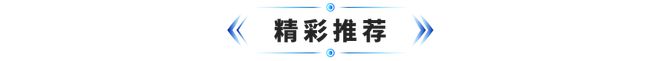 精彩推荐